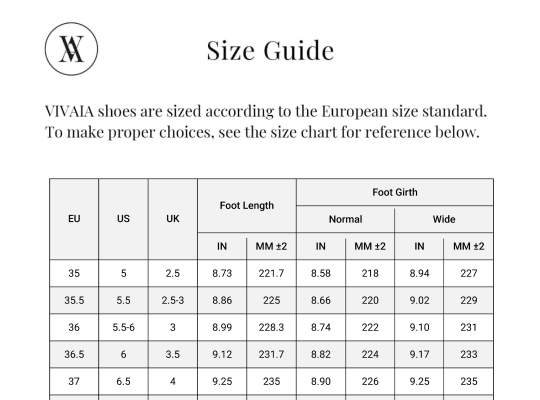 VA

Size Guide

VIVAIA shoes are sized according to the European size standard. To make proper choices, see the size chart for reference below.

| EU | US | UK | Foot Length IN | Foot Length MM ±2 | Foot Girth Normal IN | Foot Girth Normal MM ±2 | Foot Girth Wide IN | Foot Girth Wide MM ±2 |
|---|---|---|---|---|---|---|---|---|
| 35 | 5 | 2.5 | 8.73 | 221.7 | 8.58 | 218 | 8.94 | 227 |
| 35.5 | 5.5 | 2.5-3 | 8.86 | 225 | 8.66 | 220 | 9.02 | 229 |
| 36 | 5.5-6 | 3 | 8.99 | 228.3 | 8.74 | 222 | 9.10 | 231 |
| 36.5 | 6 | 3.5 | 9.12 | 231.7 | 8.82 | 224 | 9.17 | 233 |
| 37 | 6.5 | 4 | 9.25 | 235 | 8.90 | 226 | 9.25 | 235 |